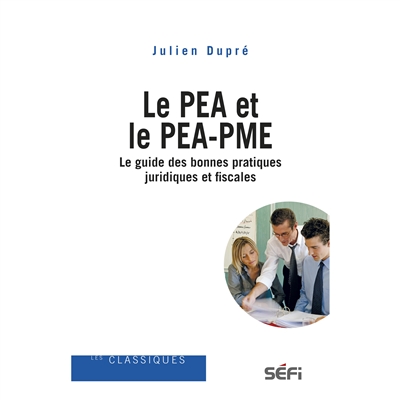 Julien Dupré

Le PEA et le PEA-PME

Le guide des bonnes pratiques juridiques et fiscales

LES CLASSIQUES

SÉFi